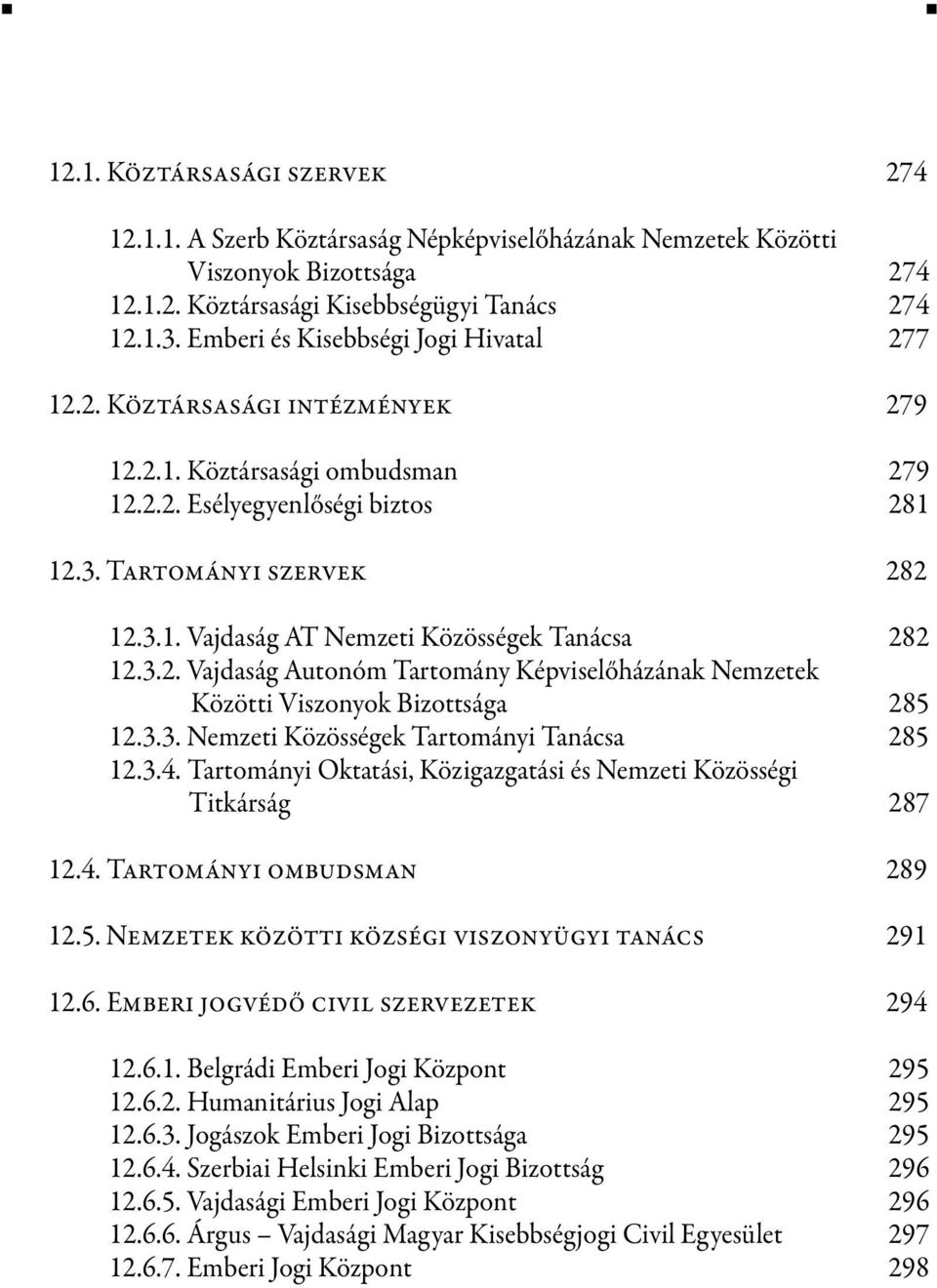 12.1. Köztársasági szervek 274

12.1.1. A Szerb Köztársaság Népképviselőházának Nemzetek Közötti Viszonyok Bizottsága 274
12.1.2. Köztársasági Kisebbségügyi Tanács 274
12.1.3. Emberi és Kisebbségi Jogi Hivatal 277

12.2. Köztársasági intézmények 279

12.2.1. Köztársasági ombudsman 279
12.2.2. Esélyegyenlőségi biztos 281

12.3. Tartományi szervek 282

12.3.1. Vajdaság AT Nemzeti Közösségek Tanácsa 282
12.3.2. Vajdaság Autonóm Tartomány Képviselőházának Nemzetek Közötti Viszonyok Bizottsága 285
12.3.3. Nemzeti Közösségek Tartományi Tanácsa 285
12.3.4. Tartományi Oktatási, Közigazgatási és Nemzeti Közösségi Titkárság 287

12.4. Tartományi ombudsman 289

12.5. Nemzetek közötti községi viszonyügyi tanács 291

12.6. Emberi jogvédő civil szervezetek 294

12.6.1. Belgrádi Emberi Jogi Központ 295
12.6.2. Humanitárius Jogi Alap 295
12.6.3. Jogászok Emberi Jogi Bizottsága 295
12.6.4. Szerbiai Helsinki Emberi Jogi Bizottság 296
12.6.5. Vajdasági Emberi Jogi Központ 296
12.6.6. Árgus – Vajdasági Magyar Kisebbségjogi Civil Egyesület 297
12.6.7. Emberi Jogi Központ 298